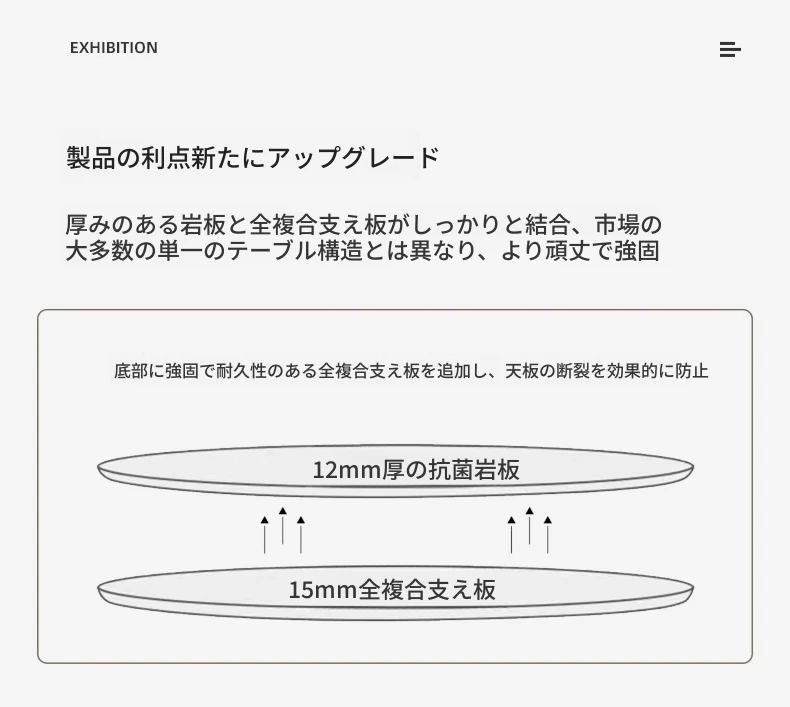 EXHIBITION

製品の利点新たにアップグレード

厚みのある岩板と全複合支え板がしっかりと結合、市場の大多数の単一のテーブル構造とは異なり、より頑丈で強固

底部に強固で耐久性のある全複合支え板を追加し、天板の断裂を効果的に防止

12mm厚の抗菌岩板

15mm全複合支え板